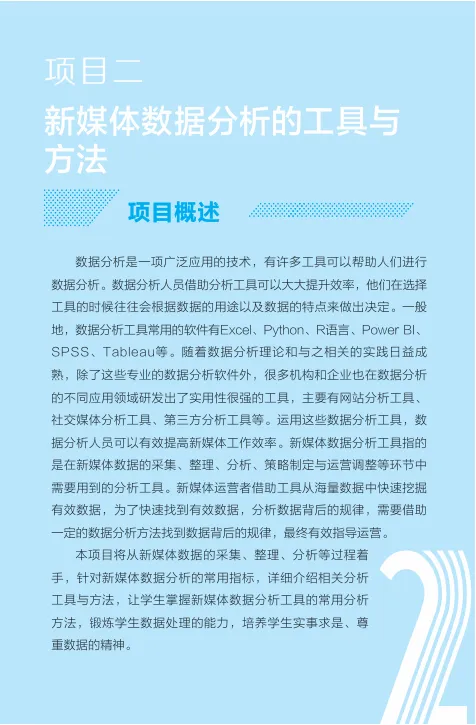 项目二

新媒体数据分析的工具与方法

项目概述

数据分析是一项广泛应用的技术，有许多工具可以帮助人们进行数据分析。数据分析人员借助分析工具可以大大提升效率，他们在选择工具的时候往往会根据数据的用途以及数据的特点来做出决定。一般地，数据分析工具常用的软件有Excel、Python、R语言、Power BI、SPSS、Tableau等。随着数据分析理论和与之相关的实践日益成熟，除了这些专业的数据分析软件外，很多机构和企业也在数据分析的不同应用领域研发出了实用性很强的工具，主要有网站分析工具、社交媒体分析工具、第三方分析工具等。运用这些数据分析工具，数据分析人员可以有效提高新媒体工作效率。新媒体数据分析工具指的是在新媒体数据的采集、整理、分析、策略制定与运营调整等环节中需要用到的分析工具。新媒体运营者借助工具从海量数据中快速挖掘有效数据，为了快速找到有效数据，分析数据背后的规律，需要借助一定的数据分析方法找到数据背后的规律，最终有效指导运营。

本项目将从新媒体数据的采集、整理、分析等过程着手，针对新媒体数据分析的常用指标，详细介绍相关分析工具与方法，让学生掌握新媒体数据分析工具的常用分析方法，锻炼学生数据处理的能力，培养学生实事求是、尊重数据的精神。

2